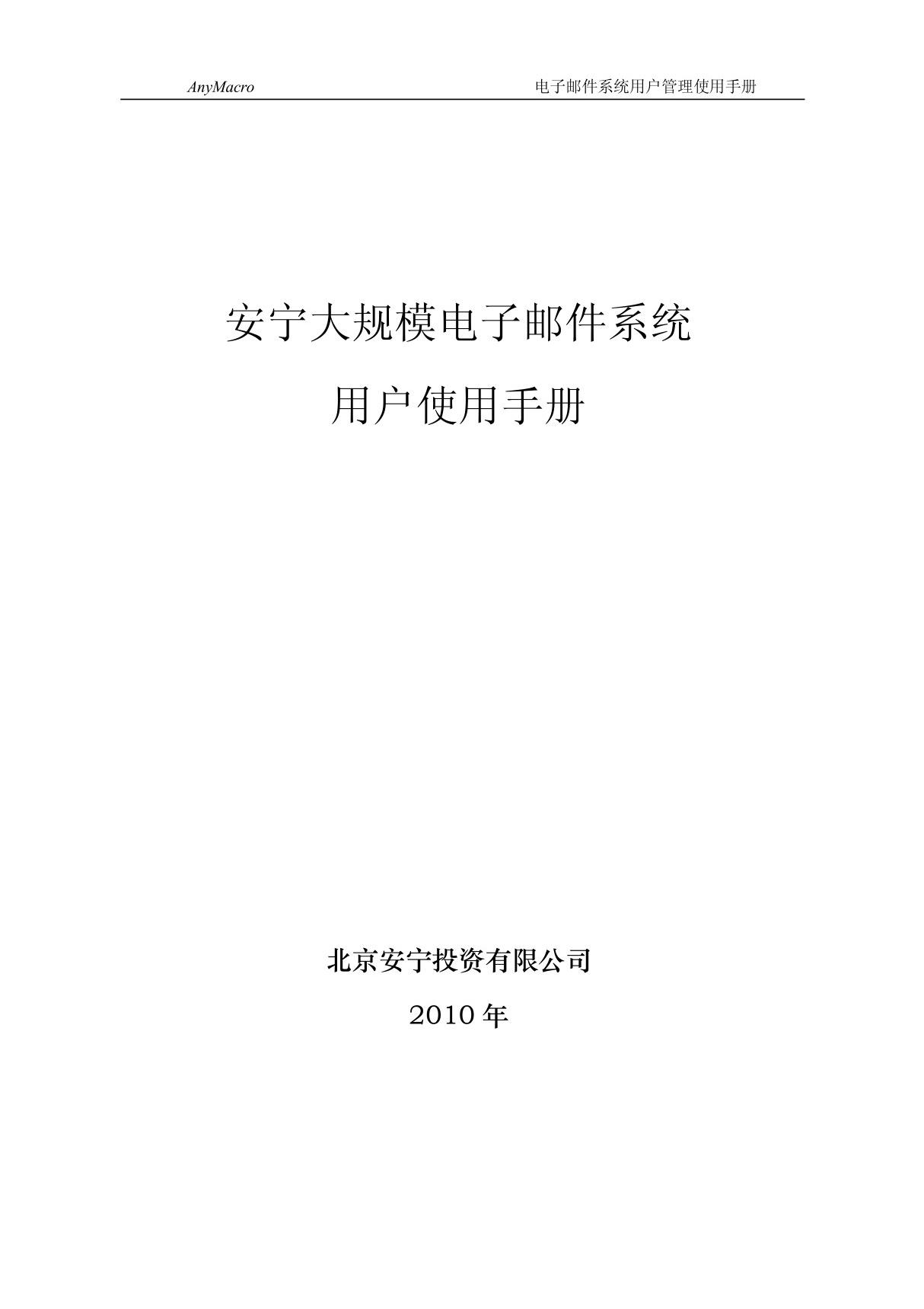 AnyMacro 电子邮件系统用户管理使用手册

安宁大规模电子邮件系统

用户使用手册

北京安宁投资有限公司

2010 年